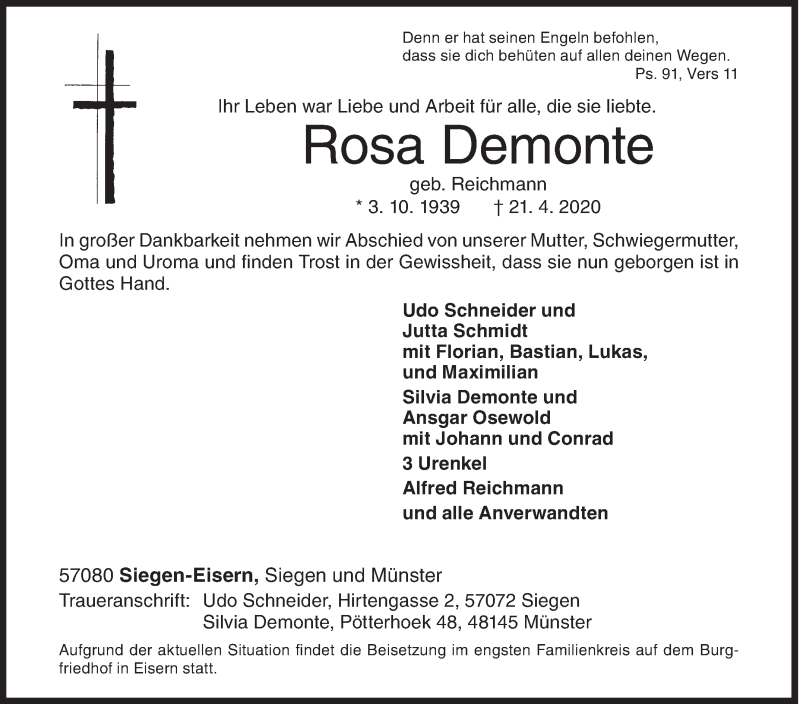 Denn er hat seinen Engeln befohlen,
dass sie dich behüten auf allen deinen Wegen.
Ps. 91, Vers 11

Ihr Leben war Liebe und Arbeit für alle, die sie liebte.

Rosa Demonte

geb. Reichmann
* 3. 10. 1939 † 21. 4. 2020

In großer Dankbarkeit nehmen wir Abschied von unserer Mutter, Schwiegermutter, Oma und Uroma und finden Trost in der Gewissheit, dass sie nun geborgen ist in Gottes Hand.

Udo Schneider und
Jutta Schmidt
mit Florian, Bastian, Lukas,
und Maximilian
Silvia Demonte und
Ansgar Osewold
mit Johann und Conrad
3 Urenkel
Alfred Reichmann
und alle Anverwandten

57080 Siegen-Eisern, Siegen und Münster
Traueranschrift: Udo Schneider, Hirtengasse 2, 57072 Siegen
Silvia Demonte, Pötterhoek 48, 48145 Münster

Aufgrund der aktuellen Situation findet die Beisetzung im engsten Familienkreis auf dem Burgfriedhof in Eisern statt.